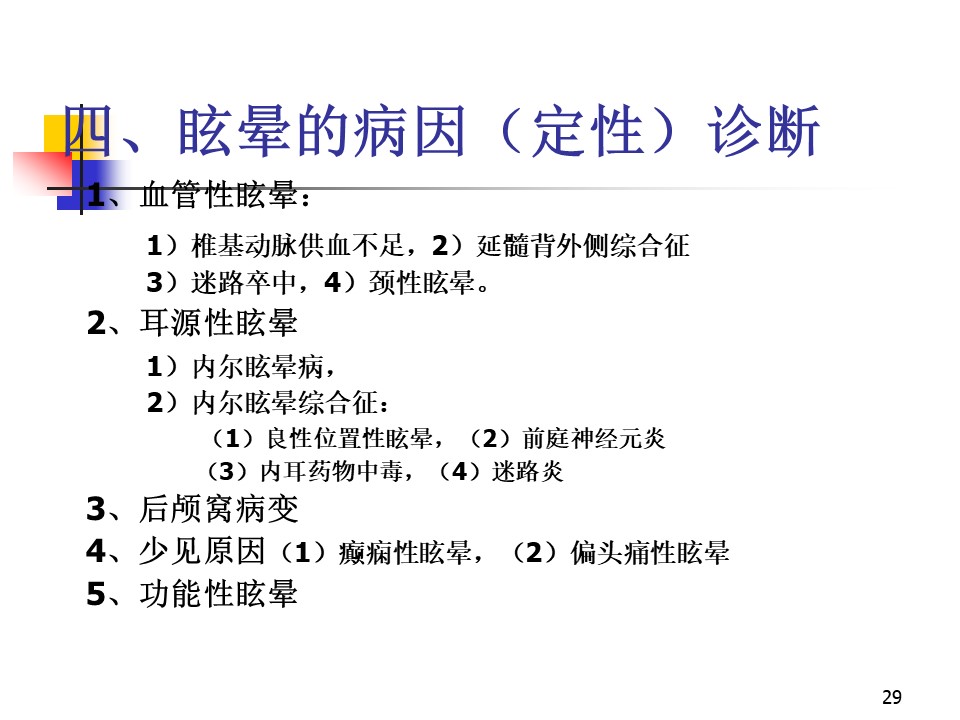 四、眩晕的病因（定性）诊断

1、血管性眩晕：

1）椎基动脉供血不足，2）延髓背外侧综合征
3）迷路卒中，4）颈性眩晕。

2、耳源性眩晕

1）内尔眩晕病，
2）内尔眩晕综合征：
（1）良性位置性眩晕，（2）前庭神经元炎
（3）内耳药物中毒，（4）迷路炎

3、后颅窝病变

4、少见原因（1）癫痫性眩晕，（2）偏头痛性眩晕

5、功能性眩晕

29